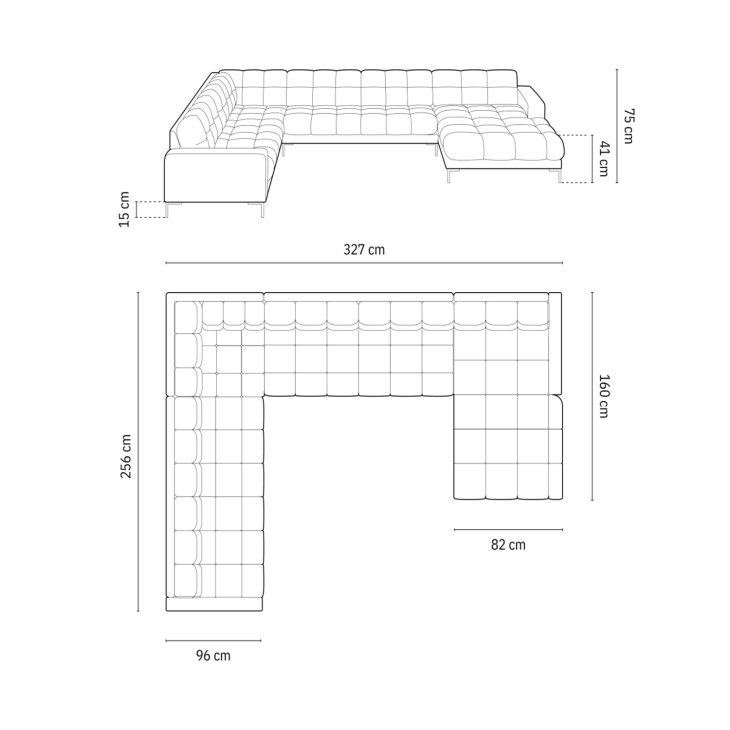 75 cm
41 cm
15 cm
327 cm
256 cm
160 cm
82 cm
96 cm